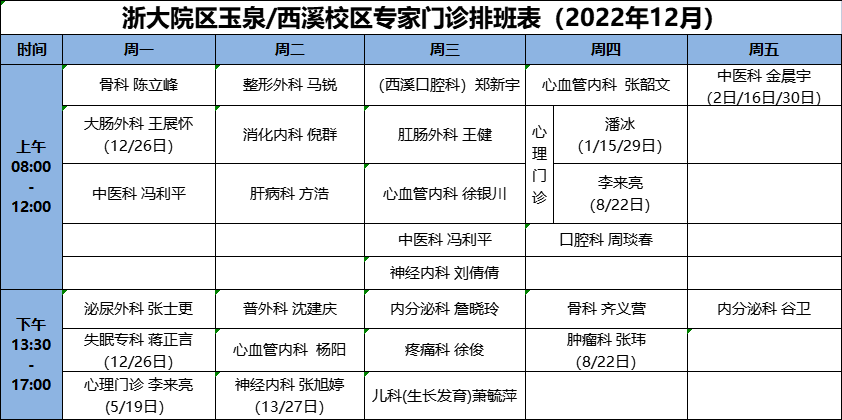 浙大院区玉泉/西溪校区专家门诊排班表（2022年12月）

| 时间 | 周一 | 周二 | 周三 | 周四 | 周五 |
|---|---|---|---|---|---|
| 上午 08:00 - 12:00 | 骨科 陈立峰 | 整形外科 马锐 | （西溪口腔科）郑新宇 | 心血管内科 张韶文 | 中医科 金晨宇 (2日/16日/30日) |
| | 大肠外科 王展怀 (12/26日) | 消化内科 倪群 | 肛肠外科 王健 | 心理门诊 潘冰 (1/15/29日) | |
| | 中医科 冯利平 | 肝病科 方浩 | 心血管内科 徐银川 | 心理门诊 李来亮 (8/22日) | |
| | | | 中医科 冯利平 | 口腔科 周琰春 | |
| | | | 神经内科 刘倩倩 | | |
| 下午 13:30 - 17:00 | 泌尿外科 张士更 | 普外科 沈建庆 | 内分泌科 詹晓玲 | 骨科 齐义营 | 内分泌科 谷卫 |
| | 失眠专科 蒋正言 (12/26日) | 心血管内科 杨阳 | 疼痛科 徐俊 | 肿瘤科 张玮 (8/22日) | |
| | 心理门诊 李来亮 (5/19日) | 神经内科 张旭婷 (13/27日) | 儿科(生长发育)萧毓萍 | | |